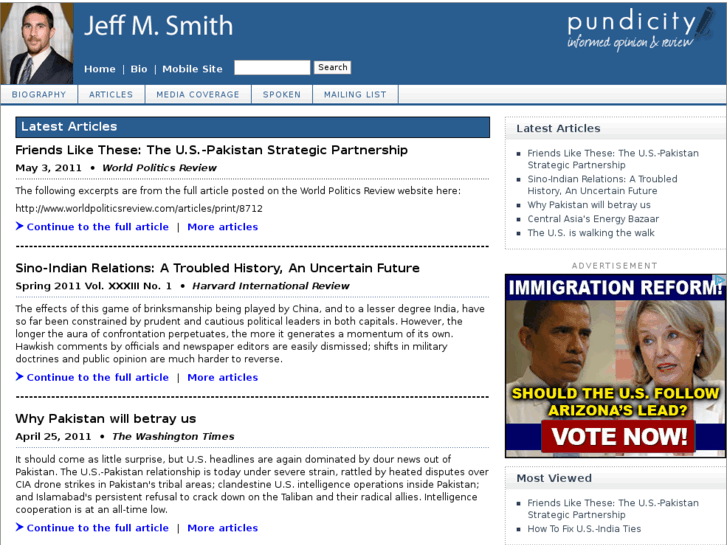 Jeff M. Smith

pundicity
informed opinion & review

Home | Bio | Mobile Site Search

BIOGRAPHY ARTICLES MEDIA COVERAGE SPOKEN MAILING LIST

Latest Articles

Friends Like These: The U.S.-Pakistan Strategic Partnership

May 3, 2011 • World Politics Review

The following excerpts are from the full article posted on the World Politics Review website here:

http://www.worldpoliticsreview.com/articles/print/8712

Continue to the full article | More articles

Sino-Indian Relations: A Troubled History, An Uncertain Future

Spring 2011 Vol. XXXIII No. 1 • Harvard International Review

The effects of this game of brinksmanship being played by China, and to a lesser degree India, have so far been constrained by prudent and cautious political leaders in both capitals. However, the longer the aura of confrontation perpetuates, the more it generates a momentum of its own. Hawkish comments by officials and newspaper editors are easily dismissed; shifts in military doctrines and public opinion are much harder to reverse.

Continue to the full article | More articles

Why Pakistan will betray us

April 25, 2011 • The Washington Times

It should come as little surprise, but U.S. headlines are again dominated by dour news out of Pakistan. The U.S.-Pakistan relationship is today under severe strain, rattled by heated disputes over CIA drone strikes in Pakistan's tribal areas; clandestine U.S. intelligence operations inside Pakistan; and Islamabad's persistent refusal to crack down on the Taliban and their radical allies. Intelligence cooperation is at an all-time low.

Continue to the full article | More articles

Latest Articles

Friends Like These: The U.S.-Pakistan Strategic Partnership
Sino-Indian Relations: A Troubled History, An Uncertain Future
Why Pakistan will betray us
Central Asia's Energy Bazaar
The U.S. is walking the walk

ADVERTISEMENT

IMMIGRATION REFORM!
SHOULD THE U.S. FOLLOW ARIZONA'S LEAD?
VOTE NOW!

Most Viewed

Friends Like These: The U.S.-Pakistan Strategic Partnership
How To Fix U.S.-India Ties